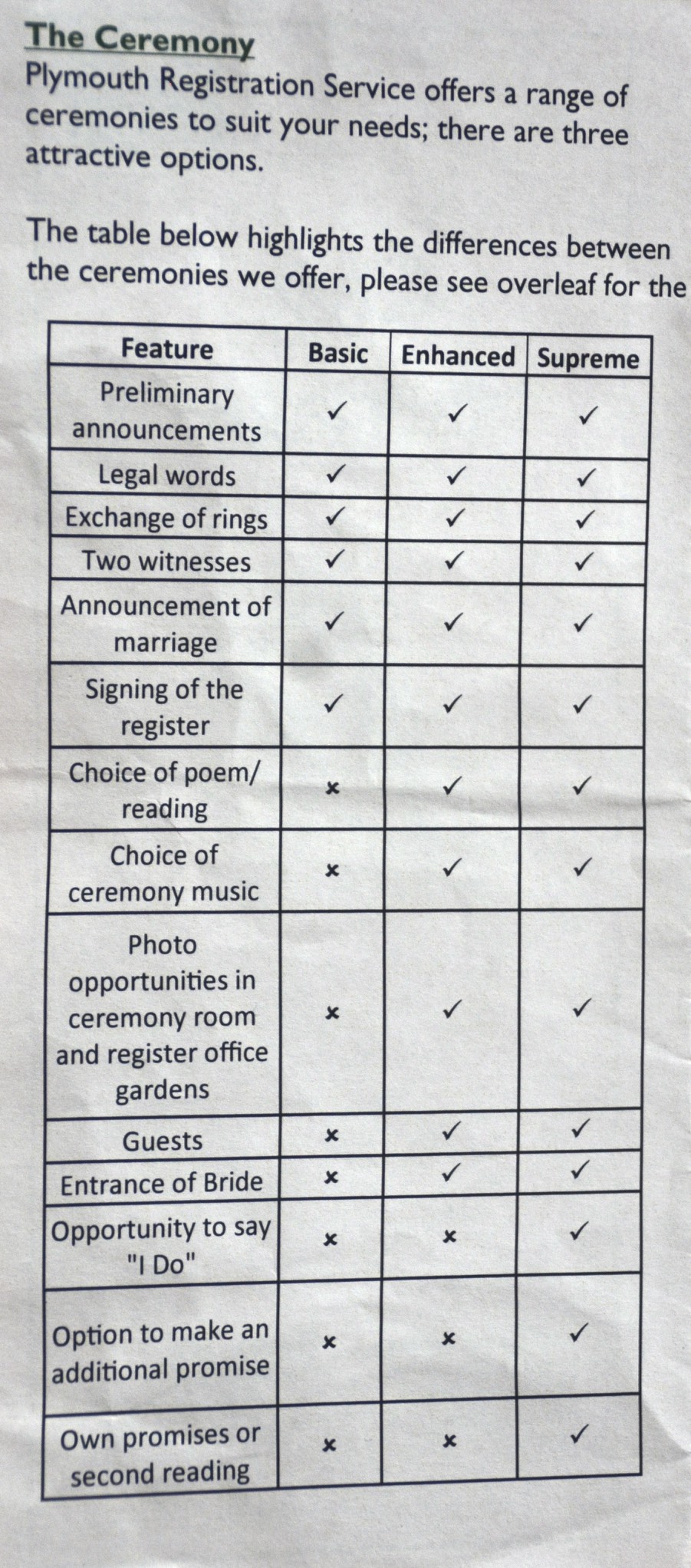 The Ceremony
Plymouth Registration Service offers a range of ceremonies to suit your needs; there are three attractive options.

The table below highlights the differences between the ceremonies we offer, please see overleaf for the

| Feature | Basic | Enhanced | Supreme |
|---|---|---|---|
| Preliminary announcements | ✓ | ✓ | ✓ |
| Legal words | ✓ | ✓ | ✓ |
| Exchange of rings | ✓ | ✓ | ✓ |
| Two witnesses | ✓ | ✓ | ✓ |
| Announcement of marriage | ✓ | ✓ | ✓ |
| Signing of the register | ✓ | ✓ | ✓ |
| Choice of poem/ reading | × | ✓ | ✓ |
| Choice of ceremony music | × | ✓ | ✓ |
| Photo opportunities in ceremony room and register office gardens | × | ✓ | ✓ |
| Guests | × | ✓ | ✓ |
| Entrance of Bride | × | ✓ | ✓ |
| Opportunity to say "I Do" | × | × | ✓ |
| Option to make an additional promise | × | × | ✓ |
| Own promises or second reading | × | × | ✓ |